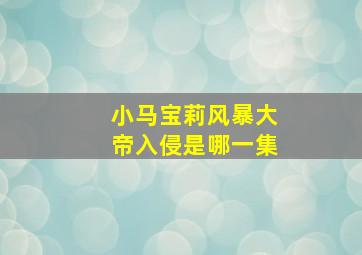 小马宝莉风暴大帝入侵是哪一集